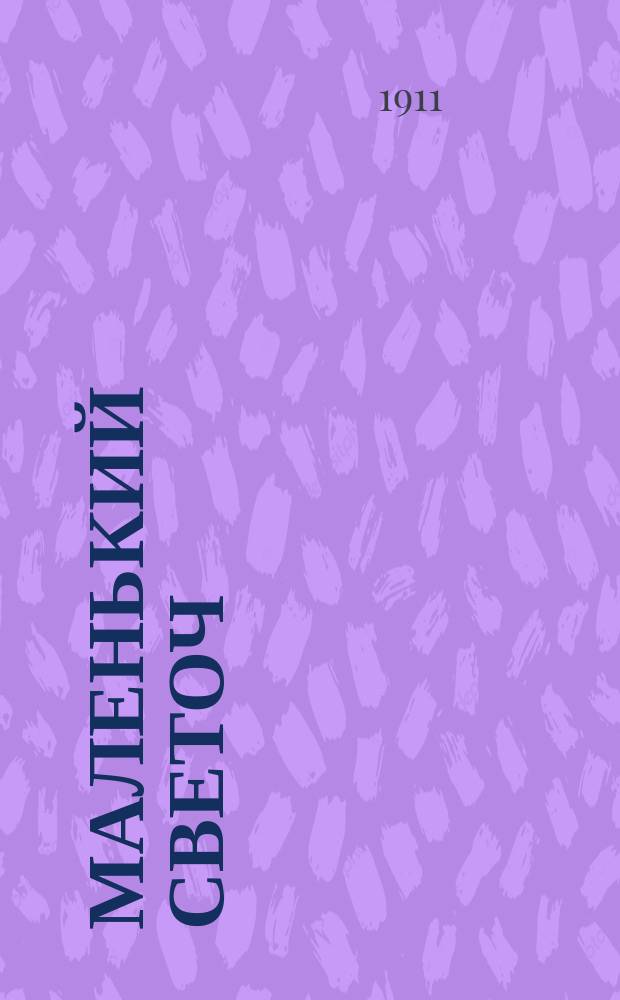 1911

МАЛЕНЬКИЙ СВЕТОЧ